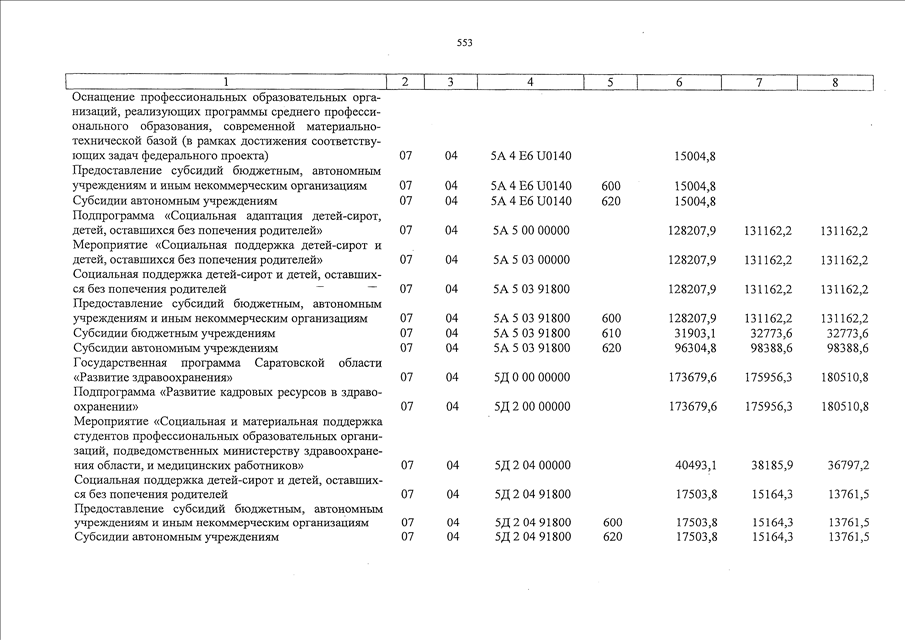 553

| 1 | 2 | 3 | 4 | 5 | 6 | 7 | 8 |
|---|---|---|---|---|---|---|---|
| Оснащение профессиональных образовательных организаций, реализующих программы среднего профессионального образования, современной материально-технической базой (в рамках достижения соответствующих задач федерального проекта) | 07 | 04 | 5А 4 Е6 U0140 | | 15004,8 | | |
| Предоставление субсидий бюджетным, автономным учреждениям и иным некоммерческим организациям | 07 | 04 | 5А 4 Е6 U0140 | 600 | 15004,8 | | |
| Субсидии автономным учреждениям | 07 | 04 | 5А 4 Е6 U0140 | 620 | 15004,8 | | |
| Подпрограмма «Социальная адаптация детей-сирот, детей, оставшихся без попечения родителей» | 07 | 04 | 5А 5 00 00000 | | 128207,9 | 131162,2 | 131162,2 |
| Мероприятие «Социальная поддержка детей-сирот и детей, оставшихся без попечения родителей» | 07 | 04 | 5А 5 03 00000 | | 128207,9 | 131162,2 | 131162,2 |
| Социальная поддержка детей-сирот и детей, оставшихся без попечения родителей | 07 | 04 | 5А 5 03 91800 | | 128207,9 | 131162,2 | 131162,2 |
| Предоставление субсидий бюджетным, автономным учреждениям и иным некоммерческим организациям | 07 | 04 | 5А 5 03 91800 | 600 | 128207,9 | 131162,2 | 131162,2 |
| Субсидии бюджетным учреждениям | 07 | 04 | 5А 5 03 91800 | 610 | 31903,1 | 32773,6 | 32773,6 |
| Субсидии автономным учреждениям | 07 | 04 | 5А 5 03 91800 | 620 | 96304,8 | 98388,6 | 98388,6 |
| Государственная программа Саратовской области «Развитие здравоохранения» | 07 | 04 | 5Д 0 00 00000 | | 173679,6 | 175956,3 | 180510,8 |
| Подпрограмма «Развитие кадровых ресурсов в здравоохранении» | 07 | 04 | 5Д 2 00 00000 | | 173679,6 | 175956,3 | 180510,8 |
| Мероприятие «Социальная и материальная поддержка студентов профессиональных образовательных организаций, подведомственных министерству здравоохранения области, и медицинских работников» | 07 | 04 | 5Д 2 04 00000 | | 40493,1 | 38185,9 | 36797,2 |
| Социальная поддержка детей-сирот и детей, оставшихся без попечения родителей | 07 | 04 | 5Д 2 04 91800 | | 17503,8 | 15164,3 | 13761,5 |
| Предоставление субсидий бюджетным, автономным учреждениям и иным некоммерческим организациям | 07 | 04 | 5Д 2 04 91800 | 600 | 17503,8 | 15164,3 | 13761,5 |
| Субсидии автономным учреждениям | 07 | 04 | 5Д 2 04 91800 | 620 | 17503,8 | 15164,3 | 13761,5 |